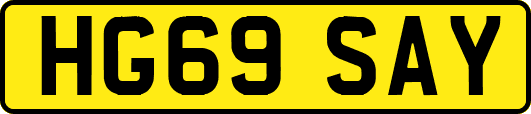 HG69 SAY